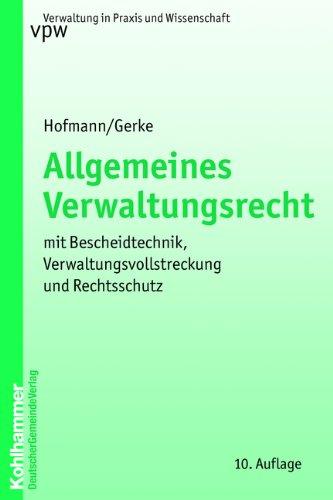 Verwaltung in Praxis und Wissenschaft
vpw

Hofmann/Gerke

Allgemeines Verwaltungsrecht

mit Bescheidtechnik, Verwaltungsvollstreckung und Rechtsschutz

10. Auflage

Kohlhammer
DeutscherGemeindeVerlag